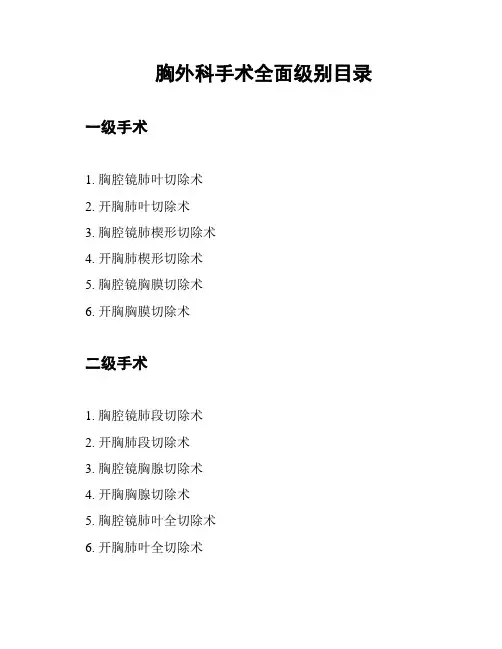 胸外科手术全面级别目录

一级手术

1. 胸腔镜肺叶切除术
2. 开胸肺叶切除术
3. 胸腔镜肺楔形切除术
4. 开胸肺楔形切除术
5. 胸腔镜胸膜切除术
6. 开胸胸膜切除术

二级手术

1. 胸腔镜肺段切除术
2. 开胸肺段切除术
3. 胸腔镜胸腺切除术
4. 开胸胸腺切除术
5. 胸腔镜肺叶全切除术
6. 开胸肺叶全切除术